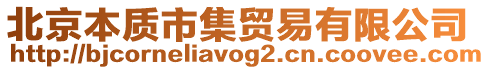 北京本质市集贸易有限公司
http://bjcorneliavog2.cn.coovee.com